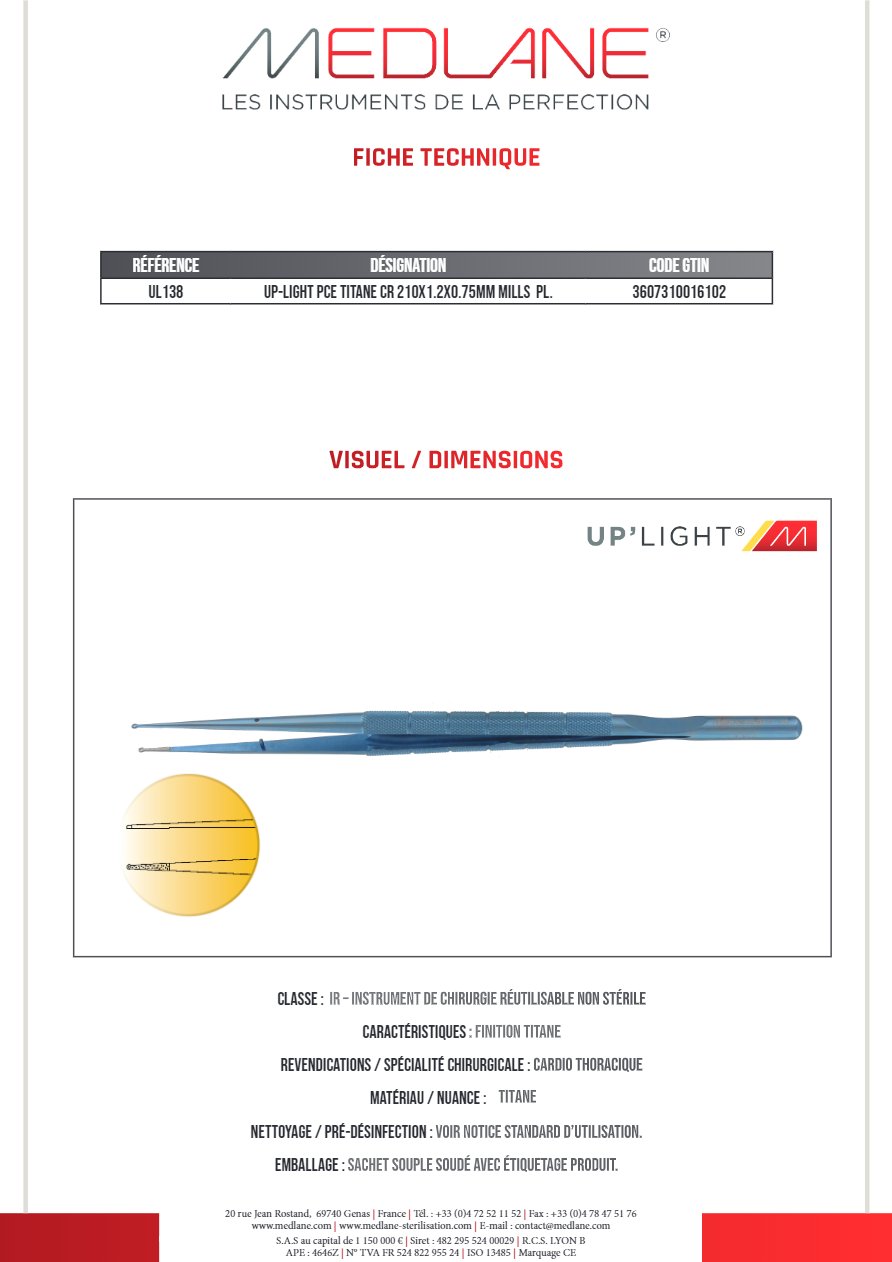 MEDLANE®
LES INSTRUMENTS DE LA PERFECTION

FICHE TECHNIQUE

| RÉFÉRENCE | DÉSIGNATION | CODE GTIN |
|---|---|---|
| UL138 | UP-LIGHT PCE TITANE CR 210X1.2X0.75MM MILLS PL. | 3607310016102 |

VISUEL / DIMENSIONS

UP'LIGHT®

CLASSE : IR – INSTRUMENT DE CHIRURGIE RÉUTILISABLE NON STÉRILE

CARACTÉRISTIQUES : FINITION TITANE

REVENDICATIONS / SPÉCIALITÉ CHIRURGICALE : CARDIO THORACIQUE

MATÉRIAU / NUANCE : TITANE

NETTOYAGE / PRÉ-DÉSINFECTION : VOIR NOTICE STANDARD D'UTILISATION.

EMBALLAGE : SACHET SOUPLE SOUDÉ AVEC ÉTIQUETAGE PRODUIT.

20 rue Jean Rostand, 69740 Genas | France | Tél. : +33 (0)4 72 52 11 52 | Fax : +33 (0)4 78 47 51 76
www.medlane.com | www.medlane-sterilisation.com | E-mail : contact@medlane.com
S.A.S au capital de 1 150 000 € | Siret : 482 295 524 00029 | R.C.S. LYON B
APE : 4646Z | N° TVA FR 524 822 955 24 | ISO 13485 | Marquage CE